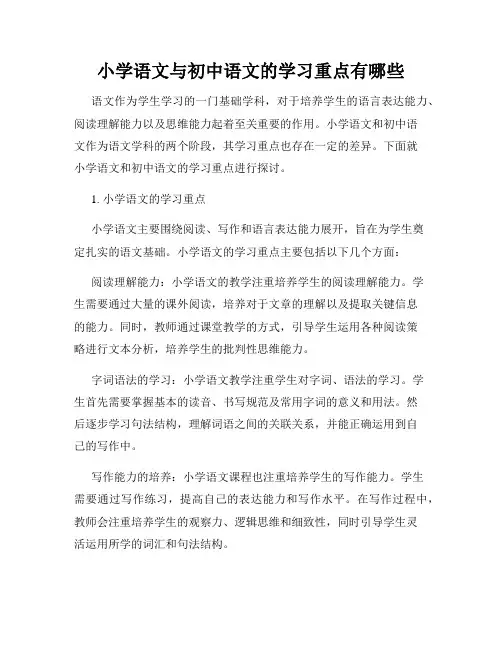 小学语文与初中语文的学习重点有哪些

语文作为学生学习的一门基础学科，对于培养学生的语言表达能力、阅读理解能力以及思维能力起着至关重要的作用。小学语文和初中语文作为语文学科的两个阶段，其学习重点也存在一定的差异。下面就小学语文和初中语文的学习重点进行探讨。

1. 小学语文的学习重点

小学语文主要围绕阅读、写作和语言表达能力展开，旨在为学生奠定扎实的语文基础。小学语文的学习重点主要包括以下几个方面：

阅读理解能力：小学语文的教学注重培养学生的阅读理解能力。学生需要通过大量的课外阅读，培养对于文章的理解以及提取关键信息的能力。同时，教师通过课堂教学的方式，引导学生运用各种阅读策略进行文本分析，培养学生的批判性思维能力。

字词语法的学习：小学语文教学注重学生对字词、语法的学习。学生首先需要掌握基本的读音、书写规范及常用字词的意义和用法。然后逐步学习句法结构，理解词语之间的关联关系，并能正确运用到自己的写作中。

写作能力的培养：小学语文课程也注重培养学生的写作能力。学生需要通过写作练习，提高自己的表达能力和写作水平。在写作过程中，教师会注重培养学生的观察力、逻辑思维和细致性，同时引导学生灵活运用所学的词汇和句法结构。